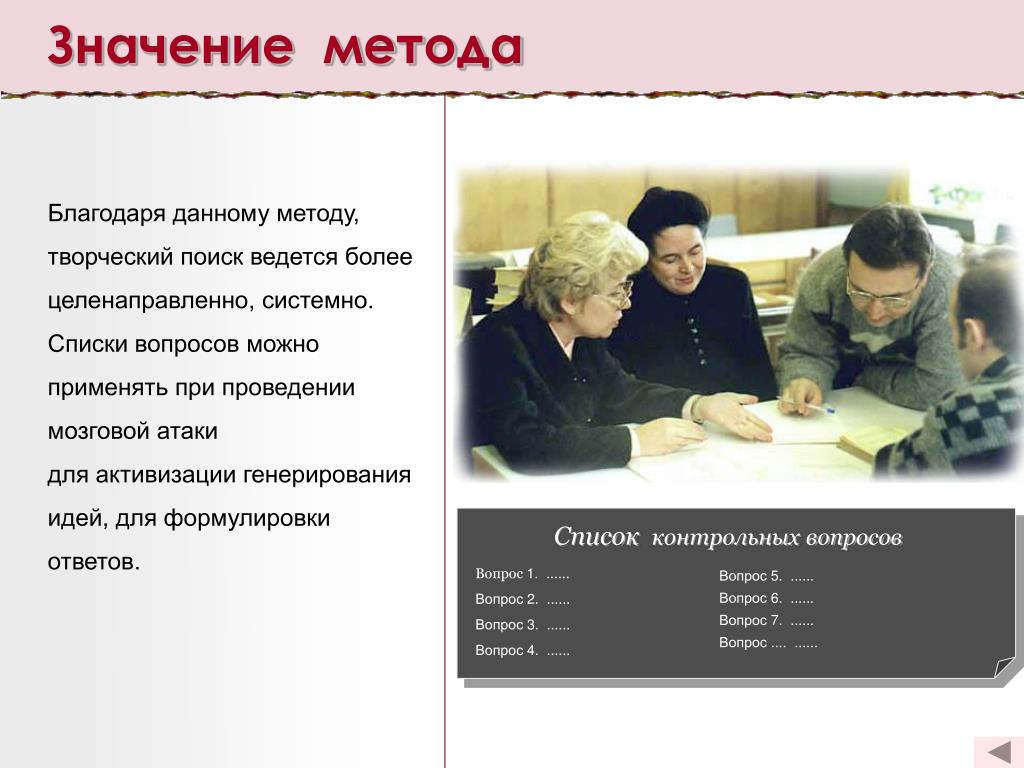 Значение метода

Благодаря данному методу, творческий поиск ведется более целенаправленно, системно. Списки вопросов можно применять при проведении мозговой атаки
для активизации генерирования идей, для формулировки ответов.

Список контрольных вопросов

Вопрос 1. ......
Вопрос 2. ......
Вопрос 3. ......
Вопрос 4. ......

Вопрос 5. ......
Вопрос 6. ......
Вопрос 7. ......
Вопрос .... ......